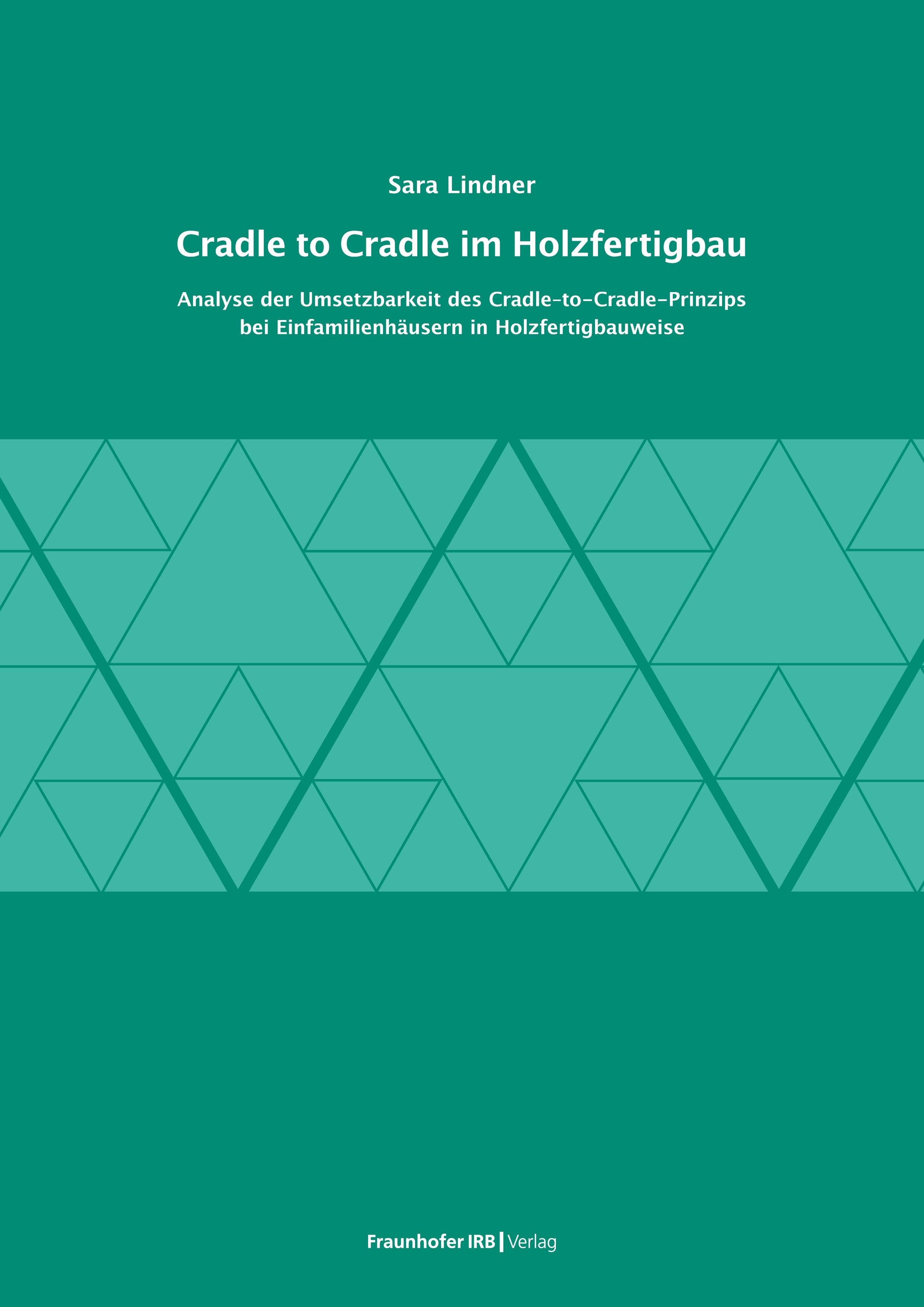 Sara Lindner

Cradle to Cradle im Holzfertigbau

Analyse der Umsetzbarkeit des Cradle-to-Cradle-Prinzips bei Einfamilienhäusern in Holzfertigbauweise

Fraunhofer IRB | Verlag